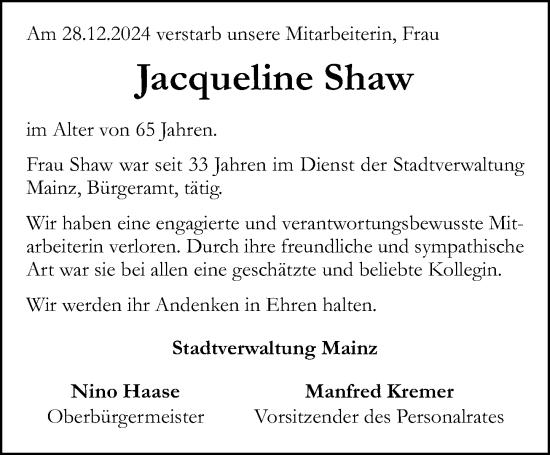 Am 28.12.2024 verstarb unsere Mitarbeiterin, Frau

Jacqueline Shaw

im Alter von 65 Jahren.

Frau Shaw war seit 33 Jahren im Dienst der Stadtverwaltung Mainz, Bürgeramt, tätig.

Wir haben eine engagierte und verantwortungsbewusste Mitarbeiterin verloren. Durch ihre freundliche und sympathische Art war sie bei allen eine geschätzte und beliebte Kollegin.

Wir werden ihr Andenken in Ehren halten.

Stadtverwaltung Mainz

Nino Haase
Oberbürgermeister

Manfred Kremer
Vorsitzender des Personalrates